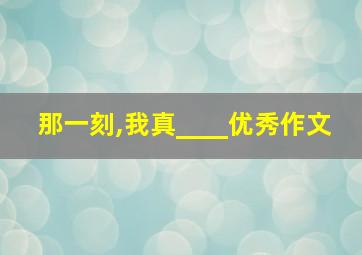 那一刻,我真____优秀作文